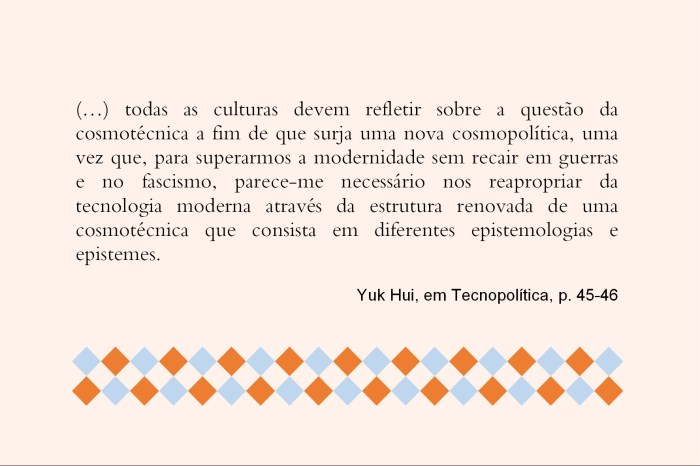 (...) todas as culturas devem refletir sobre a questão da cosmotécnica a fim de que surja uma nova cosmopolítica, uma vez que, para superarmos a modernidade sem recair em guerras e no fascismo, parece-me necessário nos reapropriar da tecnologia moderna através da estrutura renovada de uma cosmotécnica que consista em diferentes epistemologias e epistemes.

Yuk Hui, em Tecnopolítica, p. 45-46